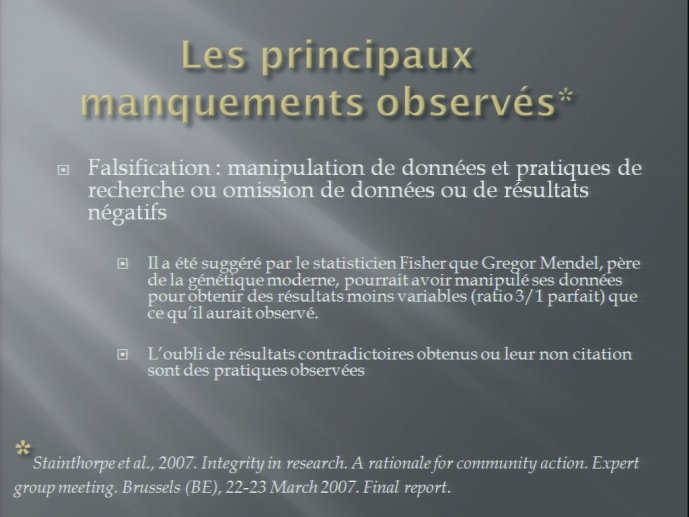 Les principaux manquements observés*

Falsification : manipulation de données et pratiques de recherche ou omission de données ou de résultats négatifs

Il a été suggéré par le statisticien Fisher que Gregor Mendel, père de la génétique moderne, pourrait avoir manipulé ses données pour obtenir des résultats moins variables (ratio 3/1 parfait) que ce qu'il aurait observé.

L'oubli de résultats contradictoires obtenus ou leur non citation sont des pratiques observées

* Stainthorpe et al., 2007. Integrity in research. A rationale for community action. Expert group meeting. Brussels (BE), 22-23 March 2007. Final report.